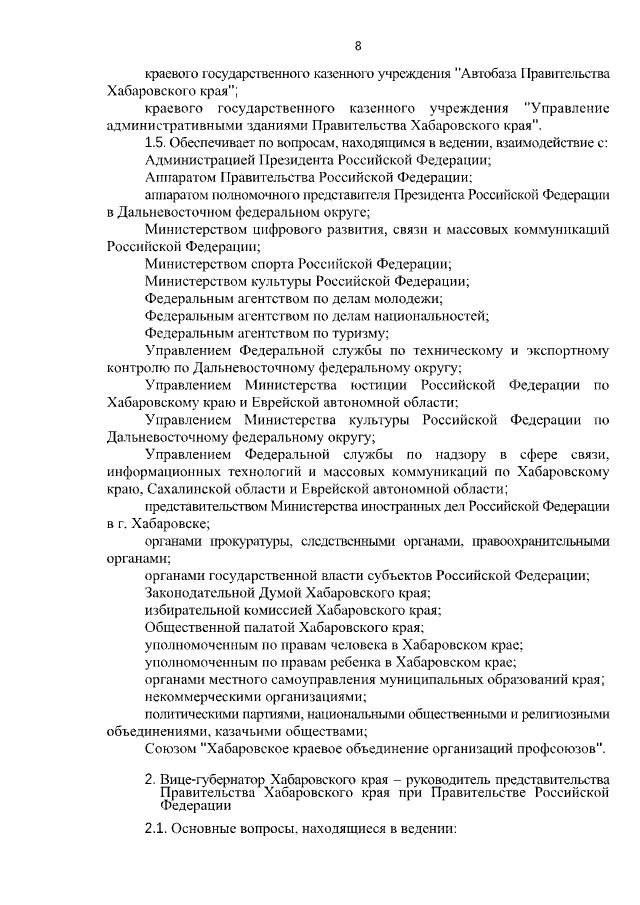 8

краевого государственного казенного учреждения "Автобаза Правительства Хабаровского края";

краевого государственного казенного учреждения "Управление административными зданиями Правительства Хабаровского края".

1.5. Обеспечивает по вопросам, находящимся в ведении, взаимодействие с:

Администрацией Президента Российской Федерации;

Аппаратом Правительства Российской Федерации;

аппаратом полномочного представителя Президента Российской Федерации в Дальневосточном федеральном округе;

Министерством цифрового развития, связи и массовых коммуникаций Российской Федерации;

Министерством спорта Российской Федерации;

Министерством культуры Российской Федерации;

Федеральным агентством по делам молодежи;

Федеральным агентством по делам национальностей;

Федеральным агентством по туризму;

Управлением Федеральной службы по техническому и экспортному контролю по Дальневосточному федеральному округу;

Управлением Министерства юстиции Российской Федерации по Хабаровскому краю и Еврейской автономной области;

Управлением Министерства культуры Российской Федерации по Дальневосточному федеральному округу;

Управлением Федеральной службы по надзору в сфере связи, информационных технологий и массовых коммуникаций по Хабаровскому краю, Сахалинской области и Еврейской автономной области;

представительством Министерства иностранных дел Российской Федерации в г. Хабаровске;

органами прокуратуры, следственными органами, правоохранительными органами;

органами государственной власти субъектов Российской Федерации;

Законодательной Думой Хабаровского края;

избирательной комиссией Хабаровского края;

Общественной палатой Хабаровского края;

уполномоченным по правам человека в Хабаровском крае;

уполномоченным по правам ребенка в Хабаровском крае;

органами местного самоуправления муниципальных образований края;

некоммерческими организациями;

политическими партиями, национальными общественными и религиозными объединениями, казачьими обществами;

Союзом "Хабаровское краевое объединение организаций профсоюзов".

2. Вице-губернатор Хабаровского края – руководитель представительства Правительства Хабаровского края при Правительстве Российской Федерации

2.1. Основные вопросы, находящиеся в ведении: